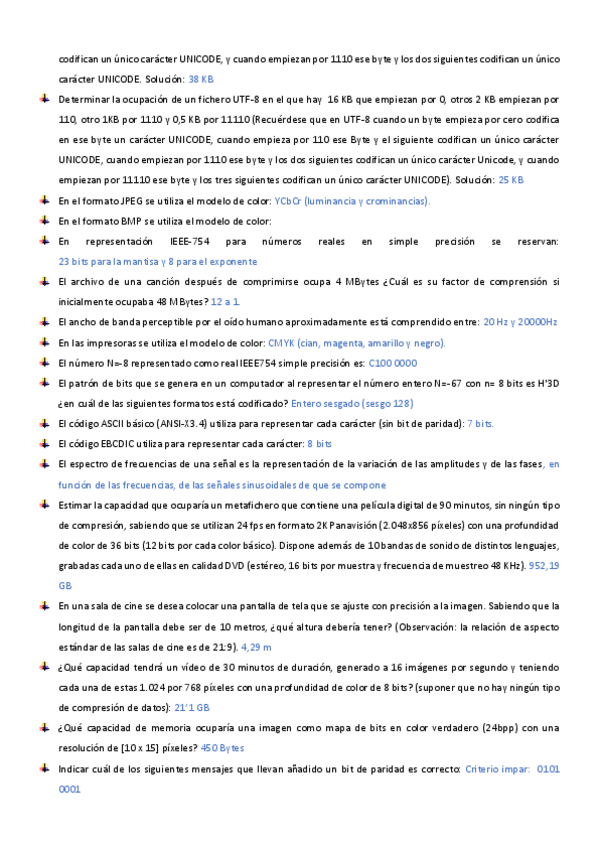 codifican un único carácter UNICODE, y cuando empiezan por 1110 ese byte y los dos siguientes codifican un único carácter UNICODE. Solución: 38 KB

Determinar la ocupación de un fichero UTF-8 en el que hay 16 KB que empiezan por 0, otros 2 KB empiezan por 110, otro 1KB por 1110 y 0,5 KB por 11110 (Recuérdese que en UTF-8 cuando un byte empieza por cero codifica en ese byte un carácter UNICODE, cuando empieza por 110 ese Byte y el siguiente codifican un único carácter UNICODE, cuando empiezan por 1110 ese byte y los dos siguientes codifican un único carácter Unicode, y cuando empiezan por 11110 ese byte y los tres siguientes codifican un único carácter UNICODE). Solución: 25 KB

En el formato JPEG se utiliza el modelo de color: YCbCr (luminancia y crominancias).

En el formato BMP se utiliza el modelo de color:

En representación IEEE-754 para números reales en simple precisión se reservan: 23 bits para la mantisa y 8 para el exponente

El archivo de una canción después de comprimirse ocupa 4 MBytes ¿Cuál es su factor de comprensión si inicialmente ocupaba 48 MBytes? 12 a 1.

El ancho de banda perceptible por el oído humano aproximadamente está comprendido entre: 20 Hz y 20000Hz

En las impresoras se utiliza el modelo de color: CMYK (cian, magenta, amarillo y negro).

El número N=-8 representado como real IEEE754 simple precisión es: C100 0000

El patrón de bits que se genera en un computador al representar el número entero N=-67 con n= 8 bits es H'3D ¿en cuál de las siguientes formatos está codificado? Entero sesgado (sesgo 128)

El código ASCII básico (ANSI-X3.4) utiliza para representar cada carácter (sin bit de paridad): 7 bits.

El código EBCDIC utiliza para representar cada carácter: 8 bits

El espectro de frecuencias de una señal es la representación de la variación de las amplitudes y de las fases, en función de las frecuencias, de las señales sinusoidales de que se compone

Estimar la capacidad que ocuparía un metafichero que contiene una película digital de 90 minutos, sin ningún tipo de compresión, sabiendo que se utilizan 24 fps en formato 2K Panavisión (2.048x856 píxeles) con una profundidad de color de 36 bits (12 bits por cada color básico). Dispone además de 10 bandas de sonido de distintos lenguajes, grabadas cada uno de ellas en calidad DVD (estéreo, 16 bits por muestra y frecuencia de muestreo 48 KHz). 952,19 GB

En una sala de cine se desea colocar una pantalla de tela que se ajuste con precisión a la imagen. Sabiendo que la longitud de la pantalla debe ser de 10 metros, ¿qué altura debería tener? (Observación: la relación de aspecto estándar de las salas de cine es de 21:9). 4,29 m

¿Qué capacidad tendrá un vídeo de 30 minutos de duración, generado a 16 imágenes por segundo y teniendo cada una de estas 1.024 por 768 píxeles con una profundidad de color de 8 bits? (suponer que no hay ningún tipo de compresión de datos): 21'1 GB

¿Qué capacidad de memoria ocuparía una imagen como mapa de bits en color verdadero (24bpp) con una resolución de [10 x 15] píxeles? 450 Bytes

Indicar cuál de los siguientes mensajes que llevan añadido un bit de paridad es correcto: Criterio impar: 0101 0001